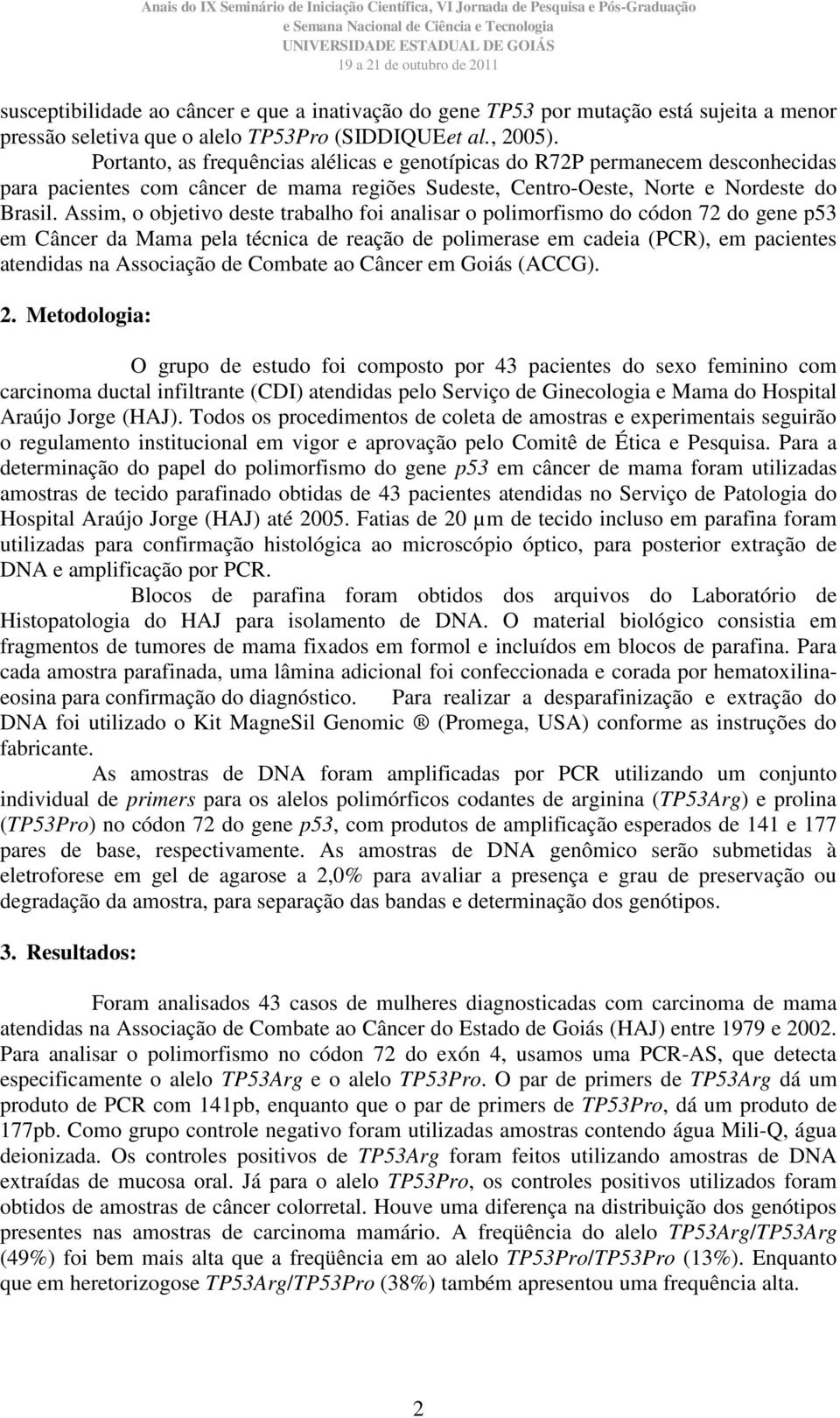 Anais do IX Seminário de Iniciação Científica, VI Jornada de Pesquisa e Pós-Graduação
e Semana Nacional de Ciência e Tecnologia
UNIVERSIDADE ESTADUAL DE GOIÁS
19 a 21 de outubro de 2011

susceptibilidade ao câncer e que a inativação do gene TP53 por mutação está sujeita a menor pressão seletiva que o alelo TP53Pro (SIDDIQUEet al., 2005).

Portanto, as frequências alélicas e genotípicas do R72P permanecem desconhecidas para pacientes com câncer de mama regiões Sudeste, Centro-Oeste, Norte e Nordeste do Brasil. Assim, o objetivo deste trabalho foi analisar o polimorfismo do códon 72 do gene p53 em Câncer da Mama pela técnica de reação de polimerase em cadeia (PCR), em pacientes atendidas na Associação de Combate ao Câncer em Goiás (ACCG).

2. Metodologia:

O grupo de estudo foi composto por 43 pacientes do sexo feminino com carcinoma ductal infiltrante (CDI) atendidas pelo Serviço de Ginecologia e Mama do Hospital Araújo Jorge (HAJ). Todos os procedimentos de coleta de amostras e experimentais seguirão o regulamento institucional em vigor e aprovação pelo Comitê de Ética e Pesquisa. Para a determinação do papel do polimorfismo do gene p53 em câncer de mama foram utilizadas amostras de tecido parafinado obtidas de 43 pacientes atendidas no Serviço de Patologia do Hospital Araújo Jorge (HAJ) até 2005. Fatias de 20 µm de tecido incluso em parafina foram utilizadas para confirmação histológica ao microscópio óptico, para posterior extração de DNA e amplificação por PCR.

Blocos de parafina foram obtidos dos arquivos do Laboratório de Histopatologia do HAJ para isolamento de DNA. O material biológico consistia em fragmentos de tumores de mama fixados em formol e incluídos em blocos de parafina. Para cada amostra parafinada, uma lâmina adicional foi confeccionada e corada por hematoxilina-eosina para confirmação do diagnóstico. Para realizar a desparafinização e extração do DNA foi utilizado o Kit MagneSil Genomic ® (Promega, USA) conforme as instruções do fabricante.

As amostras de DNA foram amplificadas por PCR utilizando um conjunto individual de primers para os alelos polimórficos codantes de arginina (TP53Arg) e prolina (TP53Pro) no códon 72 do gene p53, com produtos de amplificação esperados de 141 e 177 pares de base, respectivamente. As amostras de DNA genômico serão submetidas à eletroforese em gel de agarose a 2,0% para avaliar a presença e grau de preservação ou degradação da amostra, para separação das bandas e determinação dos genótipos.

3. Resultados:

Foram analisados 43 casos de mulheres diagnosticadas com carcinoma de mama atendidas na Associação de Combate ao Câncer do Estado de Goiás (HAJ) entre 1979 e 2002. Para analisar o polimorfismo no códon 72 do exón 4, usamos uma PCR-AS, que detecta especificamente o alelo TP53Arg e o alelo TP53Pro. O par de primers de TP53Arg dá um produto de PCR com 141pb, enquanto que o par de primers de TP53Pro, dá um produto de 177pb. Como grupo controle negativo foram utilizadas amostras contendo água Mili-Q, água deionizada. Os controles positivos de TP53Arg foram feitos utilizando amostras de DNA extraídas de mucosa oral. Já para o alelo TP53Pro, os controles positivos utilizados foram obtidos de amostras de câncer colorretal. Houve uma diferença na distribuição dos genótipos presentes nas amostras de carcinoma mamário. A freqüência do alelo TP53Arg/TP53Arg (49%) foi bem mais alta que a freqüência em ao alelo TP53Pro/TP53Pro (13%). Enquanto que em heretorizogose TP53Arg/TP53Pro (38%) também apresentou uma frequência alta.

2